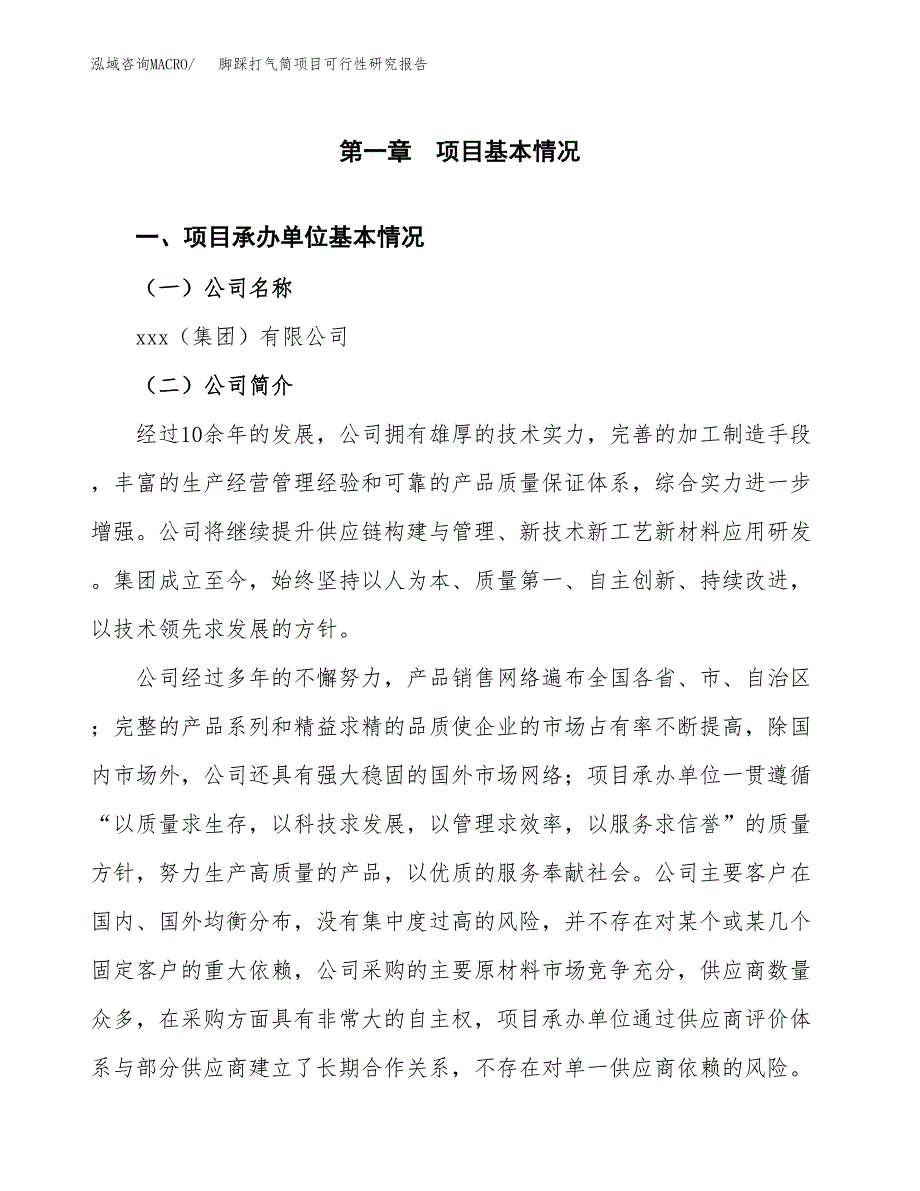 泓域咨询MACRO/　脚踩打气筒项目可行性研究报告

第一章　项目基本情况

一、项目承办单位基本情况

（一）公司名称

xxx（集团）有限公司

（二）公司简介

经过10余年的发展，公司拥有雄厚的技术实力，完善的加工制造手段，丰富的生产经营管理经验和可靠的产品质量保证体系，综合实力进一步增强。公司将继续提升供应链构建与管理、新技术新工艺新材料应用研发。集团成立至今，始终坚持以人为本、质量第一、自主创新、持续改进，以技术领先求发展的方针。

公司经过多年的不懈努力，产品销售网络遍布全国各省、市、自治区；完整的产品系列和精益求精的品质使企业的市场占有率不断提高，除国内市场外，公司还具有强大稳固的国外市场网络；项目承办单位一贯遵循“以质量求生存，以科技求发展，以管理求效率，以服务求信誉”的质量方针，努力生产高质量的产品，以优质的服务奉献社会。公司主要客户在国内、国外均衡分布，没有集中度过高的风险，并不存在对某个或某几个固定客户的重大依赖，公司采购的主要原材料市场竞争充分，供应商数量众多，在采购方面具有非常大的自主权，项目承办单位通过供应商评价体系与部分供应商建立了长期合作关系，不存在对单一供应商依赖的风险。